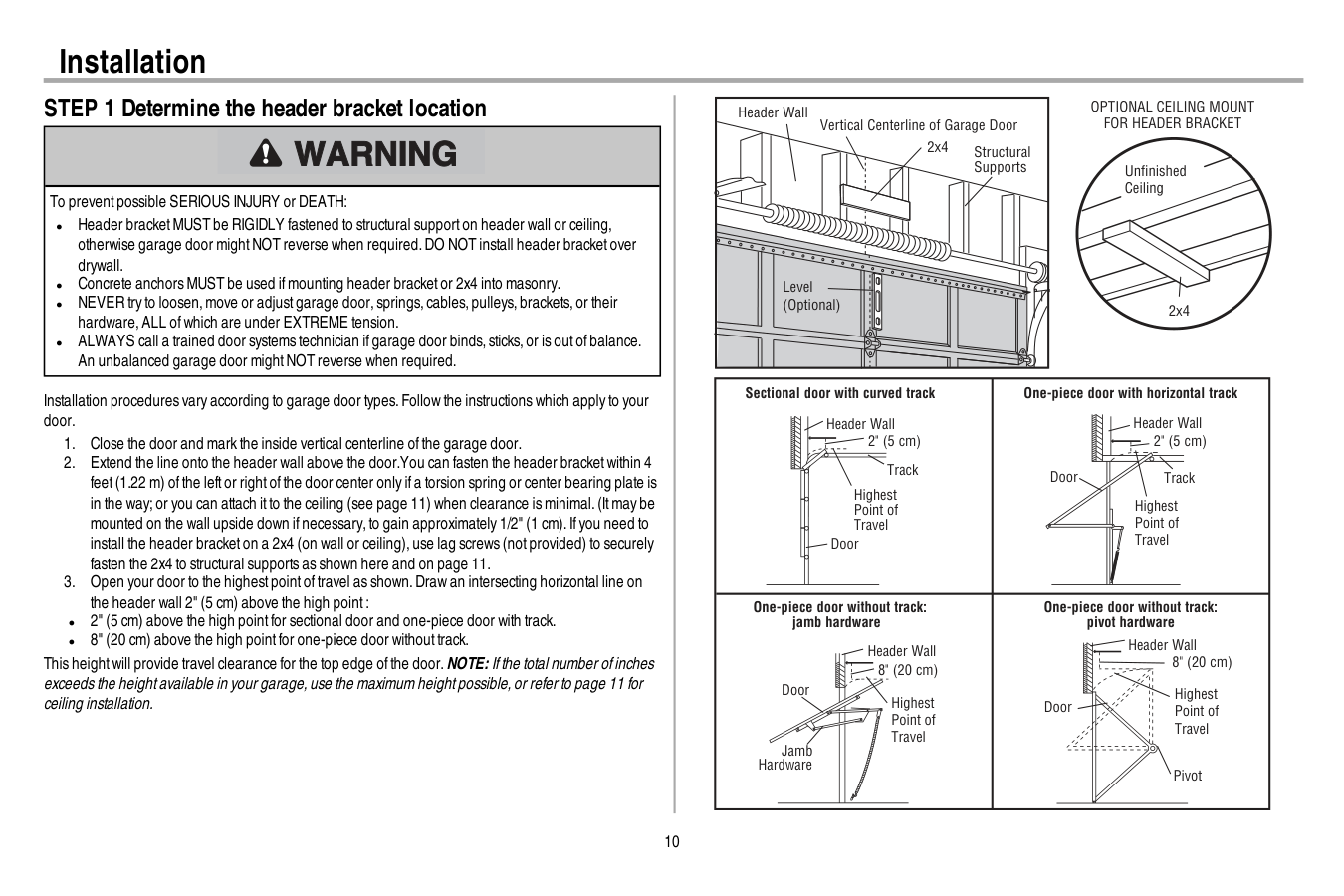 Installation

STEP 1 Determine the header bracket location

WARNING

To prevent possible SERIOUS INJURY or DEATH:

- Header bracket MUST be RIGIDLY fastened to structural support on header wall or ceiling, otherwise garage door might NOT reverse when required. DO NOT install header bracket over drywall.
- Concrete anchors MUST be used if mounting header bracket or 2x4 into masonry.
- NEVER try to loosen, move or adjust garage door, springs, cables, pulleys, brackets, or their hardware, ALL of which are under EXTREME tension.
- ALWAYS call a trained door systems technician if garage door binds, sticks, or is out of balance. An unbalanced garage door might NOT reverse when required.

Installation procedures vary according to garage door types. Follow the instructions which apply to your door.

1. Close the door and mark the inside vertical centerline of the garage door.
2. Extend the line onto the header wall above the door.You can fasten the header bracket within 4 feet (1.22 m) of the left or right of the door center only if a torsion spring or center bearing plate is in the way; or you can attach it to the ceiling (see page 11) when clearance is minimal. (It may be mounted on the wall upside down if necessary, to gain approximately 1/2" (1 cm). If you need to install the header bracket on a 2x4 (on wall or ceiling), use lag screws (not provided) to securely fasten the 2x4 to structural supports as shown here and on page 11.
3. Open your door to the highest point of travel as shown. Draw an intersecting horizontal line on the header wall 2" (5 cm) above the high point :
- 2" (5 cm) above the high point for sectional door and one-piece door with track.
- 8" (20 cm) above the high point for one-piece door without track.

This height will provide travel clearance for the top edge of the door. NOTE: If the total number of inches exceeds the height available in your garage, use the maximum height possible, or refer to page 11 for ceiling installation.

Header Wall
Vertical Centerline of Garage Door
2x4
Structural Supports
Level (Optional)

OPTIONAL CEILING MOUNT FOR HEADER BRACKET
Unfinished Ceiling
2x4

Sectional door with curved track
Header Wall
2" (5 cm)
Track
Highest Point of Travel
Door

One-piece door with horizontal track
Header Wall
2" (5 cm)
Door
Track
Highest Point of Travel

One-piece door without track: jamb hardware
Header Wall
8" (20 cm)
Door
Highest Point of Travel
Jamb Hardware

One-piece door without track: pivot hardware
Header Wall
8" (20 cm)
Door
Highest Point of Travel
Pivot

10